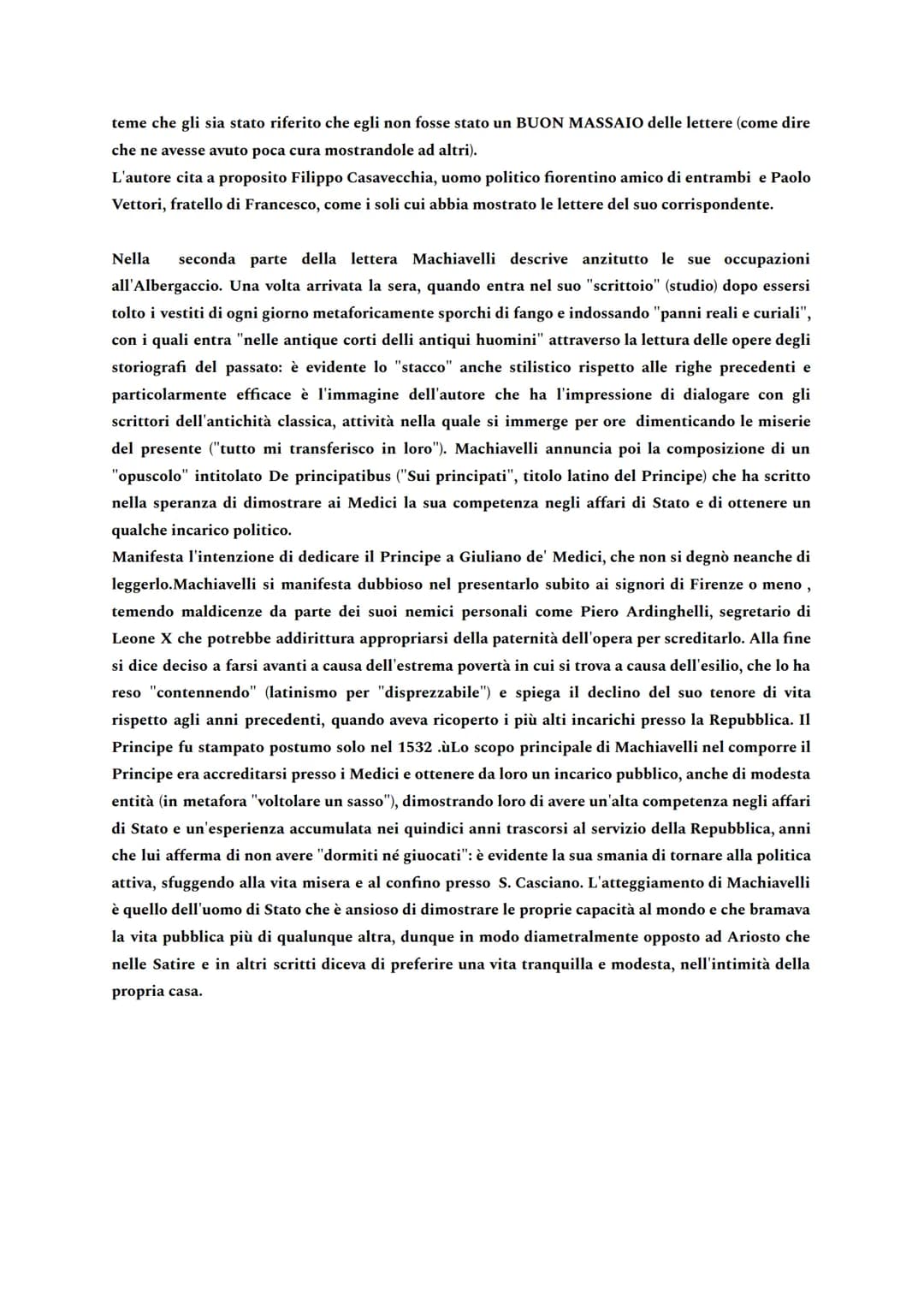 teme che gli sia stato riferito che egli non fosse stato un BUON MASSAIO delle lettere (come dire che ne avesse avuto poca cura mostrandole ad altri).
L'autore cita a proposito Filippo Casavecchia, uomo politico fiorentino amico di entrambi e Paolo Vettori, fratello di Francesco, come i soli cui abbia mostrato le lettere del suo corrispondente.

Nella seconda parte della lettera Machiavelli descrive anzitutto le sue occupazioni all'Albergaccio. Una volta arrivata la sera, quando entra nel suo "scrittoio" (studio) dopo essersi tolto i vestiti di ogni giorno metaforicamente sporchi di fango e indossando "panni reali e curiali", con i quali entra "nelle antique corti delli antiqui huomini" attraverso la lettura delle opere degli storiografi del passato: è evidente lo "stacco" anche stilistico rispetto alle righe precedenti e particolarmente efficace è l'immagine dell'autore che ha l'impressione di dialogare con gli scrittori dell'antichità classica, attività nella quale si immerge per ore dimenticando le miserie del presente ("tutto mi transferisco in loro"). Machiavelli annuncia poi la composizione di un "opuscolo" intitolato De principatibus ("Sui principati", titolo latino del Principe) che ha scritto nella speranza di dimostrare ai Medici la sua competenza negli affari di Stato e di ottenere un qualche incarico politico.
Manifesta l'intenzione di dedicare il Principe a Giuliano de' Medici, che non si degnò neanche di leggerlo.Machiavelli si manifesta dubbioso nel presentarlo subito ai signori di Firenze o meno , temendo maldicenze da parte dei suoi nemici personali come Piero Ardinghelli, segretario di Leone X che potrebbe addirittura appropriarsi della paternità dell'opera per screditarlo. Alla fine si dice deciso a farsi avanti a causa dell'estrema povertà in cui si trova a causa dell'esilio, che lo ha reso "contennendo" (latinismo per "disprezzabile") e spiega il declino del suo tenore di vita rispetto agli anni precedenti, quando aveva ricoperto i più alti incarichi presso la Repubblica. Il Principe fu stampato postumo solo nel 1532 .ùLo scopo principale di Machiavelli nel comporre il Principe era accreditarsi presso i Medici e ottenere da loro un incarico pubblico, anche di modesta entità (in metafora "voltolare un sasso"), dimostrando loro di avere un'alta competenza negli affari di Stato e un'esperienza accumulata nei quindici anni trascorsi al servizio della Repubblica, anni che lui afferma di non avere "dormiti né giuocati": è evidente la sua smania di tornare alla politica attiva, sfuggendo alla vita misera e al confino presso S. Casciano. L'atteggiamento di Machiavelli è quello dell'uomo di Stato che è ansioso di dimostrare le proprie capacità al mondo e che bramava la vita pubblica più di qualunque altra, dunque in modo diametralmente opposto ad Ariosto che nelle Satire e in altri scritti diceva di preferire una vita tranquilla e modesta, nell'intimità della propria casa.